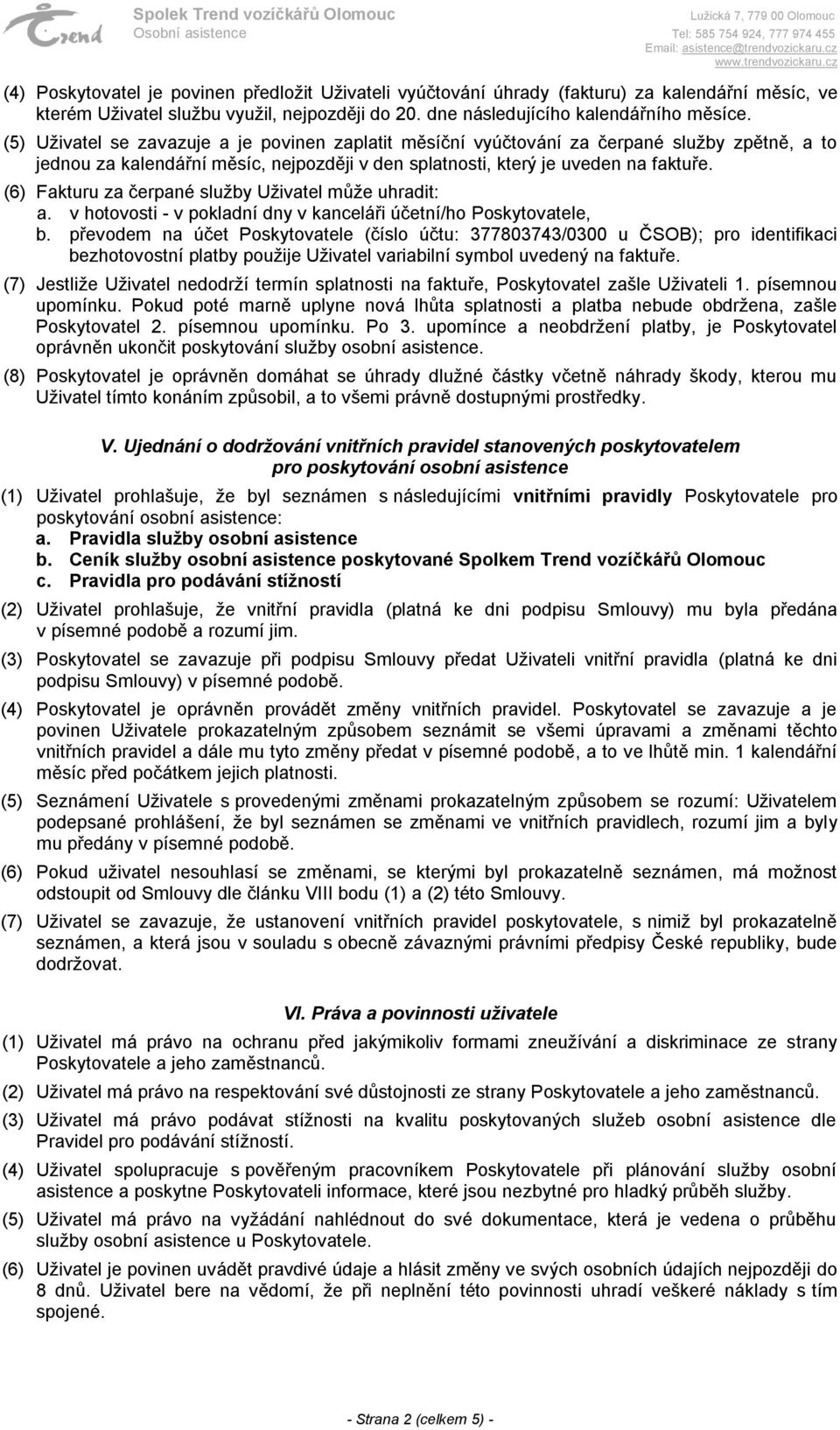 Trend

Spolek Trend vozíčkářů Olomouc
Osobní asistence

Lužická 7, 779 00 Olomouc
Tel: 585 754 924, 777 974 455
Email: asistence@trendvozickaru.cz
www.trendvozickaru.cz

(4) Poskytovatel je povinen předložit Uživateli vyúčtování úhrady (fakturu) za kalendářní měsíc, ve kterém Uživatel službu využil, nejpozději do 20. dne následujícího kalendářního měsíce.

(5) Uživatel se zavazuje a je povinen zaplatit měsíční vyúčtování za čerpané služby zpětně, a to jednou za kalendářní měsíc, nejpozději v den splatnosti, který je uveden na faktuře.

(6) Fakturu za čerpané služby Uživatel může uhradit:
a. v hotovosti - v pokladní dny v kanceláři účetní/ho Poskytovatele,
b. převodem na účet Poskytovatele (číslo účtu: 377803743/0300 u ČSOB); pro identifikaci bezhotovostní platby použije Uživatel variabilní symbol uvedený na faktuře.

(7) Jestliže Uživatel nedodrží termín splatnosti na faktuře, Poskytovatel zašle Uživateli 1. písemnou upomínku. Pokud poté marně uplyne nová lhůta splatnosti a platba nebude obdržena, zašle Poskytovatel 2. písemnou upomínku. Po 3. upomínce a neobdržení platby, je Poskytovatel oprávněn ukončit poskytování služby osobní asistence.

(8) Poskytovatel je oprávněn domáhat se úhrady dlužné částky včetně náhrady škody, kterou mu Uživatel tímto konáním způsobil, a to všemi právně dostupnými prostředky.

V. Ujednání o dodržování vnitřních pravidel stanovených poskytovatelem pro poskytování osobní asistence

(1) Uživatel prohlašuje, že byl seznámen s následujícími vnitřními pravidly Poskytovatele pro poskytování osobní asistence:
a. Pravidla služby osobní asistence
b. Ceník služby osobní asistence poskytované Spolkem Trend vozíčkářů Olomouc
c. Pravidla pro podávání stížností

(2) Uživatel prohlašuje, že vnitřní pravidla (platná ke dni podpisu Smlouvy) mu byla předána v písemné podobě a rozumí jim.

(3) Poskytovatel se zavazuje při podpisu Smlouvy předat Uživateli vnitřní pravidla (platná ke dni podpisu Smlouvy) v písemné podobě.

(4) Poskytovatel je oprávněn provádět změny vnitřních pravidel. Poskytovatel se zavazuje a je povinen Uživatele prokazatelným způsobem seznámit se všemi úpravami a změnami těchto vnitřních pravidel a dále mu tyto změny předat v písemné podobě, a to ve lhůtě min. 1 kalendářní měsíc před počátkem jejich platnosti.

(5) Seznámení Uživatele s provedenými změnami prokazatelným způsobem se rozumí: Uživatelem podepsané prohlášení, že byl seznámen se změnami ve vnitřních pravidlech, rozumí jim a byly mu předány v písemné podobě.

(6) Pokud uživatel nesouhlasí se změnami, se kterými byl prokazatelně seznámen, má možnost odstoupit od Smlouvy dle článku VIII bodu (1) a (2) této Smlouvy.

(7) Uživatel se zavazuje, že ustanovení vnitřních pravidel poskytovatele, s nimiž byl prokazatelně seznámen, a která jsou v souladu s obecně závaznými právními předpisy České republiky, bude dodržovat.

VI. Práva a povinnosti uživatele

(1) Uživatel má právo na ochranu před jakýmikoliv formami zneužívání a diskriminace ze strany Poskytovatele a jeho zaměstnanců.

(2) Uživatel má právo na respektování své důstojnosti ze strany Poskytovatele a jeho zaměstnanců.

(3) Uživatel má právo podávat stížnosti na kvalitu poskytovaných služeb osobní asistence dle Pravidel pro podávání stížností.

(4) Uživatel spolupracuje s pověřeným pracovníkem Poskytovatele při plánování služby osobní asistence a poskytne Poskytovateli informace, které jsou nezbytné pro hladký průběh služby.

(5) Uživatel má právo na vyžádání nahlédnout do své dokumentace, která je vedena o průběhu služby osobní asistence u Poskytovatele.

(6) Uživatel je povinen uvádět pravdivé údaje a hlásit změny ve svých osobních údajích nejpozději do 8 dnů. Uživatel bere na vědomí, že při neplnění této povinnosti uhradí veškeré náklady s tím spojené.

- Strana 2 (celkem 5) -